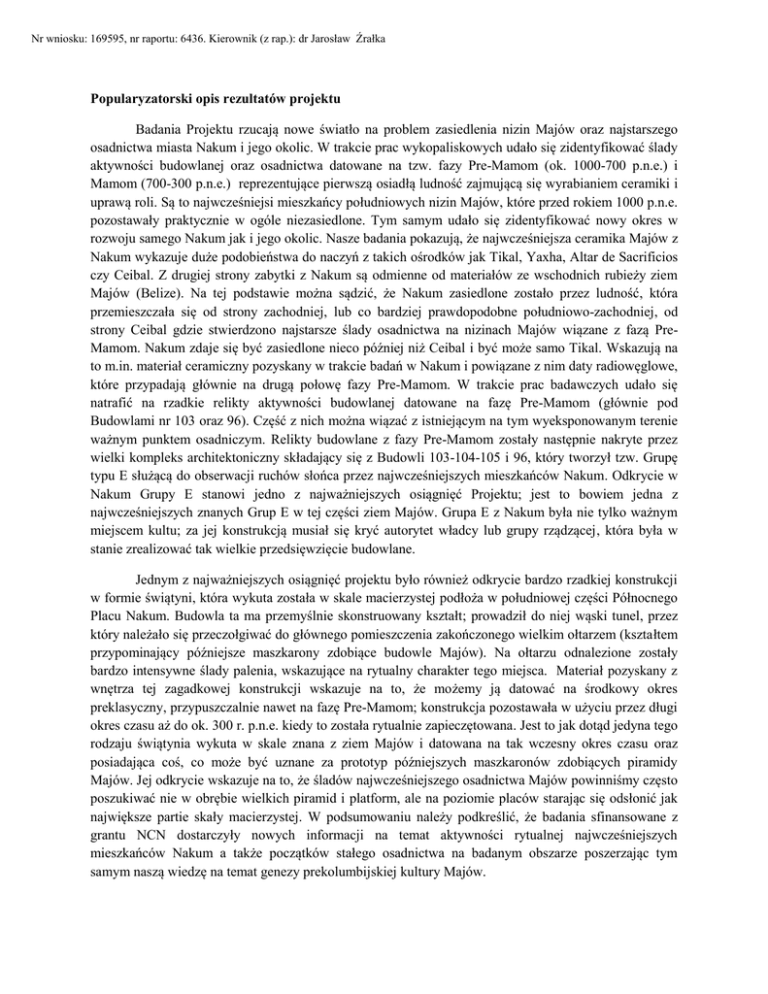 Nr wniosku: 169595, nr raportu: 6436. Kierownik (z rap.): dr Jarosław Źrałka

Popularyzatorski opis rezultatów projektu

Badania Projektu rzucają nowe światło na problem zasiedlenia nizin Majów oraz najstarszego osadnictwa miasta Nakum i jego okolic. W trakcie prac wykopaliskowych udało się zidentyfikować ślady aktywności budowlanej oraz osadnictwa datowane na tzw. fazy Pre-Mamom (ok. 1000-700 p.n.e.) i Mamom (700-300 p.n.e.) reprezentujące pierwszą osiadłą ludność zajmującą się wyrabianiem ceramiki i uprawą roli. Są to najwcześniejsi mieszkańcy południowych nizin Majów, które przed rokiem 1000 p.n.e. pozostawały praktycznie w ogóle niezasiedlone. Tym samym udało się zidentyfikować nowy okres w rozwoju samego Nakum jak i jego okolic. Nasze badania pokazują, że najwcześniejsza ceramika Majów z Nakum wykazuje duże podobieństwa do naczyń z takich ośrodków jak Tikal, Yaxha, Altar de Sacrificios czy Ceibal. Z drugiej strony zabytki z Nakum są odmienne od materiałów ze wschodnich rubieży ziem Majów (Belize). Na tej podstawie można sądzić, że Nakum zasiedlone zostało przez ludność, która przemieszczała się od strony zachodniej, lub co bardziej prawdopodobne południowo-zachodniej, od strony Ceibal gdzie stwierdzono najstarsze ślady osadnictwa na nizinach Majów wiązane z fazą Pre-Mamom. Nakum zdaje się być zasiedlone nieco później niż Ceibal i być może samo Tikal. Wskazują na to m.in. materiał ceramiczny pozyskany w trakcie badań w Nakum i powiązane z nim daty radiowęglowe, które przypadają głównie na drugą połowę fazy Pre-Mamom. W trakcie prac badawczych udało się natrafić na rzadkie relikty aktywności budowlanej datowane na fazę Pre-Mamom (głównie pod Budowlami nr 103 oraz 96). Część z nich można wiązać z istniejącym na tym wyeksponowanym terenie ważnym punktem osadniczym. Relikty budowlane z fazy Pre-Mamom zostały następnie nakryte przez wielki kompleks architektoniczny składający się z Budowli 103-104-105 i 96, który tworzył tzw. Grupę typu E służącą do obserwacji ruchów słońca przez najwcześniejszych mieszkańców Nakum. Odkrycie w Nakum Grupy E stanowi jedno z najważniejszych osiągnięć Projektu; jest to bowiem jedna z najwcześniejszych znanych Grup E w tej części ziem Majów. Grupa E z Nakum była nie tylko ważnym miejscem kultu; za jej konstrukcją musiał się kryć autorytet władcy lub grupy rządzącej, która była w stanie zrealizować tak wielkie przedsięwzięcie budowlane.

Jednym z najważniejszych osiągnięć projektu było również odkrycie bardzo rzadkiej konstrukcji w formie świątyni, która wykuta została w skale macierzystej podłoża w południowej części Północnego Placu Nakum. Budowla ta ma przemyślnie skonstruowany kształt; prowadził do niej wąski tunel, przez który należało się przeczołgiwać do głównego pomieszczenia zakończonego wielkim ołtarzem (kształtem przypominający późniejsze maszkarony zdobiące budowle Majów). Na ołtarzu odnalezione zostały bardzo intensywne ślady palenia, wskazujące na rytualny charakter tego miejsca. Materiał pozyskany z wnętrza tej zagadkowej konstrukcji wskazuje na to, że możemy ją datować na środkowy okres preklasyczny, przypuszczalnie nawet na fazę Pre-Mamom; konstrukcja pozostawała w użyciu przez długi okres czasu aż do ok. 300 r. p.n.e. kiedy to została rytualnie zapieczętowana. Jest to jak dotąd jedyna tego rodzaju świątynia wykuta w skale znana z ziem Majów i datowana na tak wczesny okres czasu oraz posiadająca coś, co może być uznane za prototyp późniejszych maszkaronów zdobiących piramidy Majów. Jej odkrycie wskazuje na to, że śladów najwcześniejszego osadnictwa Majów powinniśmy często poszukiwać nie w obrębie wielkich piramid i platform, ale na poziomie placów starając się odsłonić jak największe partie skały macierzystej. W podsumowaniu należy podkreślić, że badania sfinansowane z grantu NCN dostarczyły nowych informacji na temat aktywności rytualnej najwcześniejszych mieszkańców Nakum a także początków stałego osadnictwa na badanym obszarze poszerzając tym samym naszą wiedzę na temat genezy prekolumbijskiej kultury Majów.